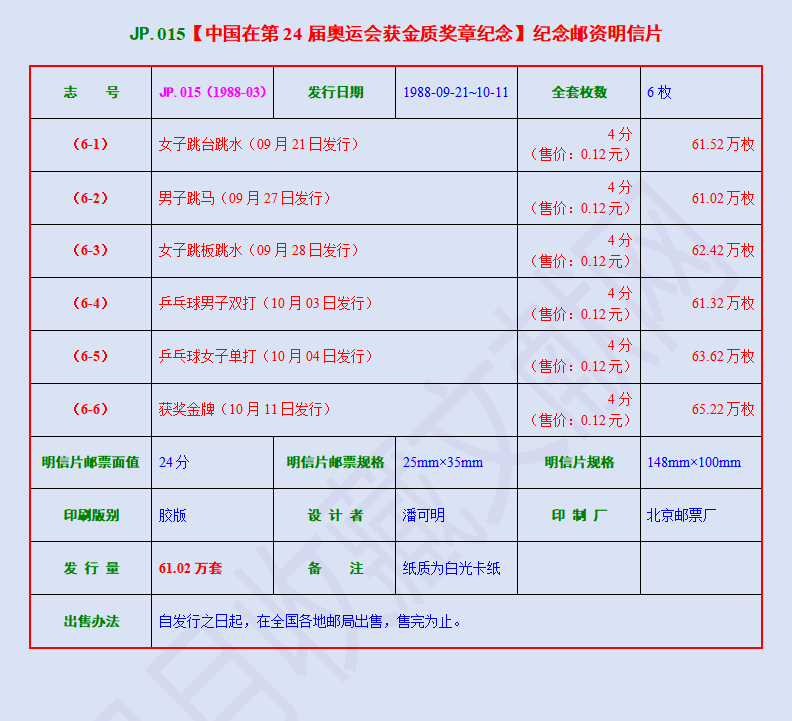 JP. 015【中国在第 24 届奥运会获金质奖章纪念】纪念邮资明信片

| 志　　号 | JP. 015（1988-03） | 发行日期 | 1988-09-21~10-11 | 全套枚数 | 6 枚 |
|---|---|---|---|---|---|
| （6-1） | 女子跳台跳水（09 月 21 日发行） | | | 4 分（售价：0.12 元） | 61.52 万枚 |
| （6-2） | 男子跳马（09 月 27 日发行） | | | 4 分（售价：0.12 元） | 61.02 万枚 |
| （6-3） | 女子跳板跳水（09 月 28 日发行） | | | 4 分（售价：0.12 元） | 62.42 万枚 |
| （6-4） | 乒乓球男子双打（10 月 03 日发行） | | | 4 分（售价：0.12 元） | 61.32 万枚 |
| （6-5） | 乒乓球女子单打（10 月 04 日发行） | | | 4 分（售价：0.12 元） | 63.62 万枚 |
| （6-6） | 获奖金牌（10 月 11 日发行） | | | 4 分（售价：0.12 元） | 65.22 万枚 |
| 明信片邮票面值 | 24 分 | 明信片邮票规格 | 25mm×35mm | 明信片规格 | 148mm×100mm |
| 印刷版别 | 胶版 | 设 计 者 | 潘可明 | 印 制 厂 | 北京邮票厂 |
| 发 行 量 | 61.02 万套 | 备　　注 | 纸质为白光卡纸 | | |
| 出售办法 | 自发行之日起，在全国各地邮局出售，售完为止。 | | | | |